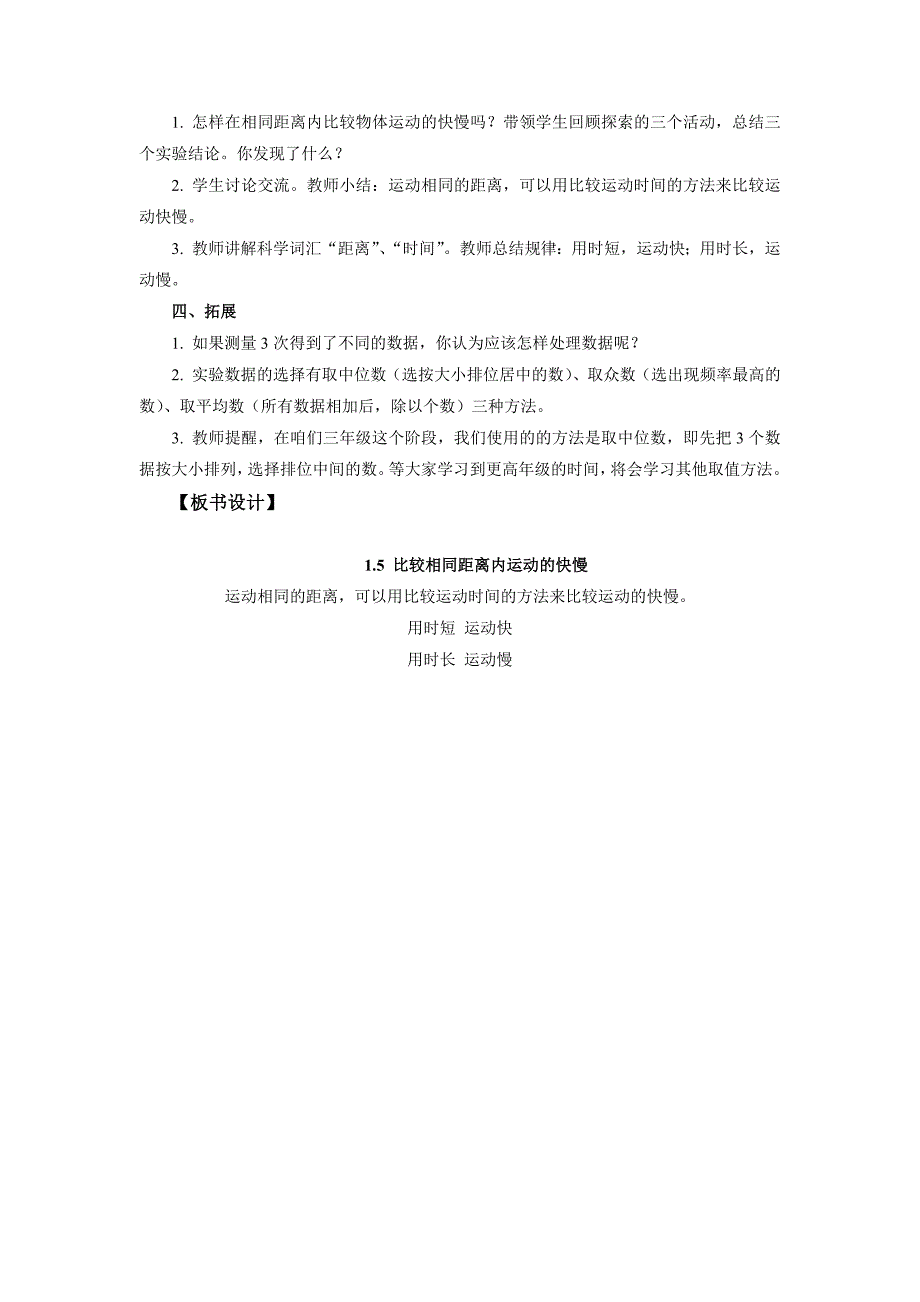 1. 怎样在相同距离内比较物体运动的快慢吗？带领学生回顾探索的三个活动，总结三个实验结论。你发现了什么？

2. 学生讨论交流。教师小结：运动相同的距离，可以用比较运动时间的方法来比较运动快慢。

3. 教师讲解科学词汇“距离”、“时间”。教师总结规律：用时短，运动快；用时长，运动慢。

四、拓展

1. 如果测量 3 次得到了不同的数据，你认为应该怎样处理数据呢？

2. 实验数据的选择有取中位数（选按大小排位居中的数）、取众数（选出现频率最高的数）、取平均数（所有数据相加后，除以个数）三种方法。

3. 教师提醒，在咱们三年级这个阶段，我们使用的的方法是取中位数，即先把 3 个数据按大小排列，选择排位中间的数。等大家学习到更高年级的时间，将会学习其他取值方法。

【板书设计】

1.5 比较相同距离内运动的快慢

运动相同的距离，可以用比较运动时间的方法来比较运动的快慢。

用时短 运动快

用时长 运动慢